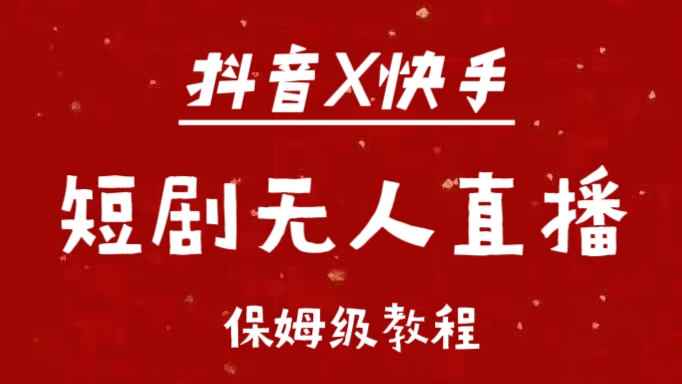 抖音X快手

短剧无人直播

保姆级教程